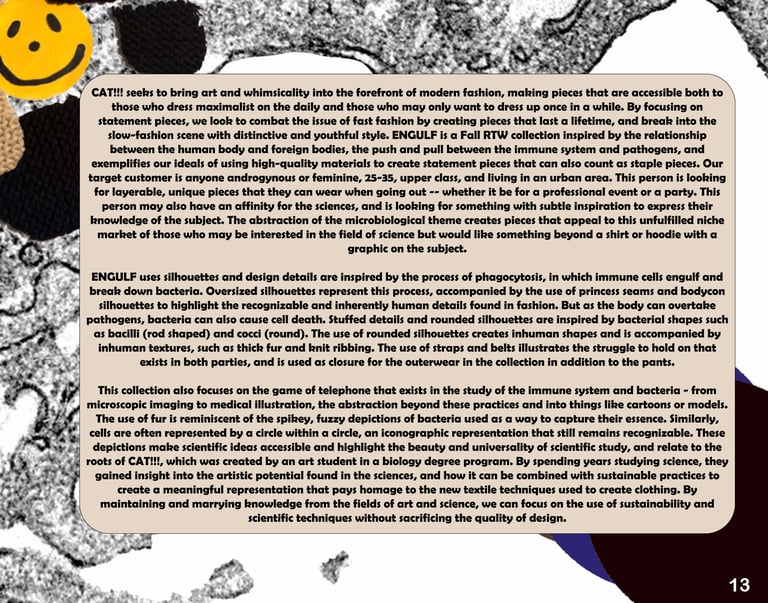 CAT!!! seeks to bring art and whimsicality into the forefront of modern fashion, making pieces that are accessible both to those who dress maximalist on the daily and those who may only want to dress up once in a while. By focusing on statement pieces, we look to combat the issue of fast fashion by creating pieces that last a lifetime, and break into the slow-fashion scene with distinctive and youthful style. ENGULF is a Fall RTW collection inspired by the relationship between the human body and foreign bodies, the push and pull between the immune system and pathogens, and exemplifies our ideals of using high-quality materials to create statement pieces that can also count as staple pieces. Our target customer is anyone androgynous or feminine, 25-35, upper class, and living in an urban area. This person is looking for layerable, unique pieces that they can wear when going out -- whether it be for a professional event or a party. This person may also have an affinity for the sciences, and is looking for something with subtle inspiration to express their knowledge of the subject. The abstraction of the microbiological theme creates pieces that appeal to this unfulfilled niche market of those who may be interested in the field of science but would like something beyond a shirt or hoodie with a graphic on the subject.

ENGULF uses silhouettes and design details are inspired by the process of phagocytosis, in which immune cells engulf and break down bacteria. Oversized silhouettes represent this process, accompanied by the use of princess seams and bodycon silhouettes to highlight the recognizable and inherently human details found in fashion. But as the body can overtake pathogens, bacteria can also cause cell death. Stuffed details and rounded silhouettes are inspired by bacterial shapes such as bacilli (rod shaped) and cocci (round). The use of rounded silhouettes creates inhuman shapes and is accompanied by inhuman textures, such as thick fur and knit ribbing. The use of straps and belts illustrates the struggle to hold on that exists in both parties, and is used as closure for the outerwear in the collection in addition to the pants.

This collection also focuses on the game of telephone that exists in the study of the immune system and bacteria - from microscopic imaging to medical illustration, the abstraction beyond these practices and into things like cartoons or models. The use of fur is reminiscent of the spikey, fuzzy depictions of bacteria used as a way to capture their essence. Similarly, cells are often represented by a circle within a circle, an iconographic representation that still remains recognizable. These depictions make scientific ideas accessible and highlight the beauty and universality of scientific study, and relate to the roots of CAT!!!, which was created by an art student in a biology degree program. By spending years studying science, they gained insight into the artistic potential found in the sciences, and how it can be combined with sustainable practices to create a meaningful representation that pays homage to the new textile techniques used to create clothing. By maintaining and marrying knowledge from the fields of art and science, we can focus on the use of sustainability and scientific techniques without sacrificing the quality of design.

13